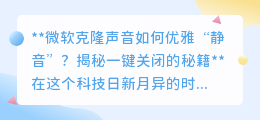 **微软克隆声音如何优雅“静音”？揭秘一键关闭的秘籍**

在这个科技日新月异的时...